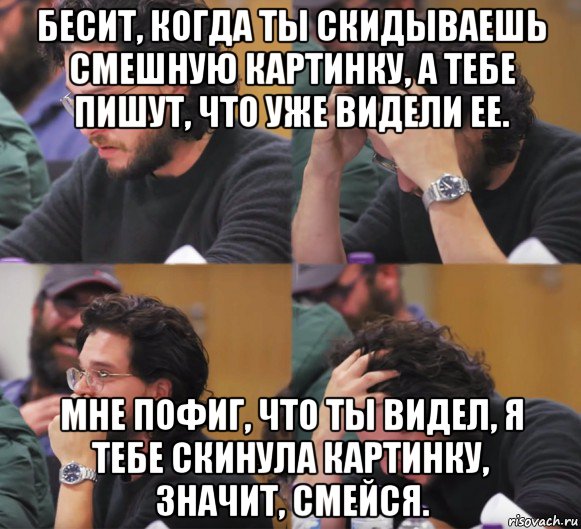 БЕСИТ, КОГДА ТЫ СКИДЫВАЕШЬ СМЕШНУЮ КАРТИНКУ, А ТЕБЕ ПИШУТ, ЧТО УЖЕ ВИДЕЛИ ЕЕ.

МНЕ ПОФИГ, ЧТО ТЫ ВИДЕЛ, Я ТЕБЕ СКИНУЛА КАРТИНКУ, ЗНАЧИТ, СМЕЙСЯ.

risovach.ru